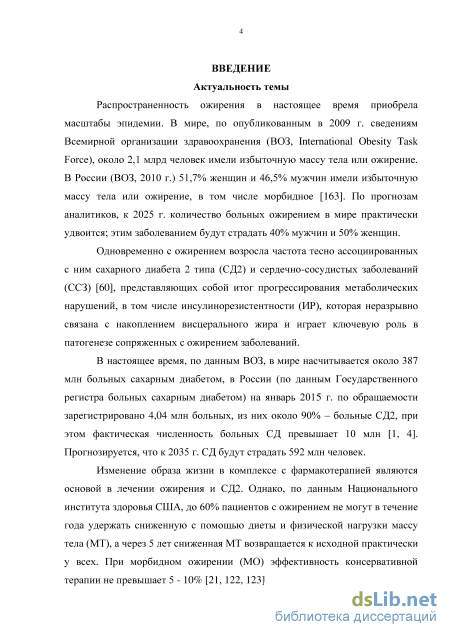 4

ВВЕДЕНИЕ

Актуальность темы

Распространенность ожирения в настоящее время приобрела масштабы эпидемии. В мире, по опубликованным в 2009 г. сведениям Всемирной организации здравоохранения (ВОЗ, International Obesity Task Force), около 2,1 млрд человек имели избыточную массу тела или ожирение. В России (ВОЗ, 2010 г.) 51,7% женщин и 46,5% мужчин имели избыточную массу тела или ожирение, в том числе морбидное [163]. По прогнозам аналитиков, к 2025 г. количество больных ожирением в мире практически удвоится; этим заболеванием будут страдать 40% мужчин и 50% женщин.

Одновременно с ожирением возросла частота тесно ассоциированных с ним сахарного диабета 2 типа (СД2) и сердечно-сосудистых заболеваний (ССЗ) [60], представляющих собой итог прогрессирования метаболических нарушений, в том числе инсулинорезистентности (ИР), которая неразрывно связана с накоплением висцерального жира и играет ключевую роль в патогенезе сопряженных с ожирением заболеваний.

В настоящее время, по данным ВОЗ, в мире насчитывается около 387 млн больных сахарным диабетом, в России (по данным Государственного регистра больных сахарным диабетом) на январь 2015 г. по обращаемости зарегистрировано 4,04 млн больных, из них около 90% – больные СД2, при этом фактическая численность больных СД превышает 10 млн [1, 4]. Прогнозируется, что к 2035 г. СД будут страдать 592 млн человек.

Изменение образа жизни в комплексе с фармакотерапией являются основой в лечении ожирения и СД2. Однако, по данным Национального института здоровья США, до 60% пациентов с ожирением не могут в течение года удержать сниженную с помощью диеты и физической нагрузки массу тела (МТ), а через 5 лет сниженная МТ возвращается к исходной практически у всех. При морбидном ожирении (МО) эффективность консервативной терапии не превышает 5 - 10% [21, 122, 123]

dsLib.net
библиотека диссертаций